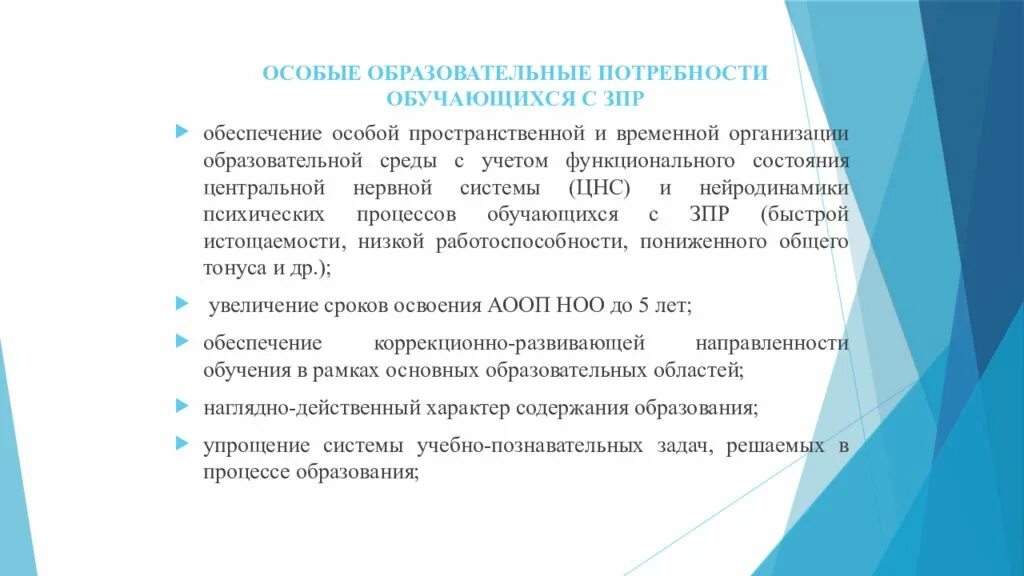 ОСОБЫЕ ОБРАЗОВАТЕЛЬНЫЕ ПОТРЕБНОСТИ ОБУЧАЮЩИХСЯ С ЗПР

обеспечение особой пространственной и временной организации образовательной среды с учетом функционального состояния центральной нервной системы (ЦНС) и нейродинамики психических процессов обучающихся с ЗПР (быстрой истощаемости, низкой работоспособности, пониженного общего тонуса и др.);

увеличение сроков освоения АООП НОО до 5 лет;

обеспечение коррекционно-развивающей направленности обучения в рамках основных образовательных областей;

наглядно-действенный характер содержания образования;

упрощение системы учебно-познавательных задач, решаемых в процессе образования;